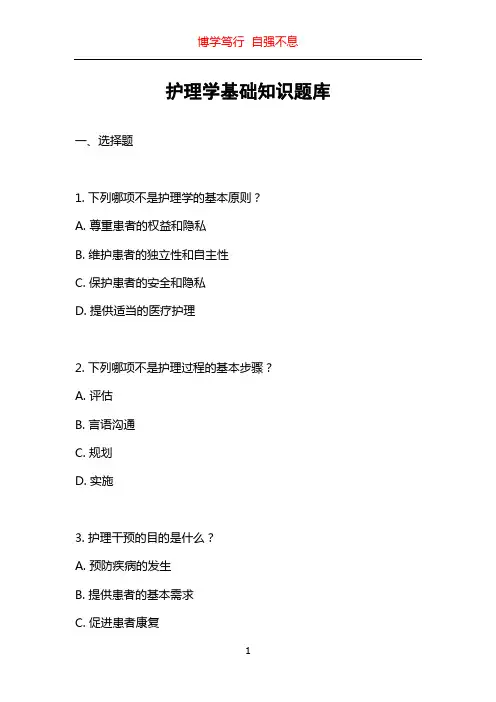 博学笃行 自强不息

护理学基础知识题库

一、选择题

1. 下列哪项不是护理学的基本原则？

A. 尊重患者的权益和隐私

B. 维护患者的独立性和自主性

C. 保护患者的安全和隐私

D. 提供适当的医疗护理

2. 下列哪项不是护理过程的基本步骤？

A. 评估

B. 言语沟通

C. 规划

D. 实施

3. 护理干预的目的是什么？

A. 预防疾病的发生

B. 提供患者的基本需求

C. 促进患者康复

1